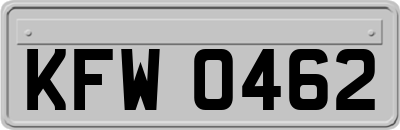 KFW 0462